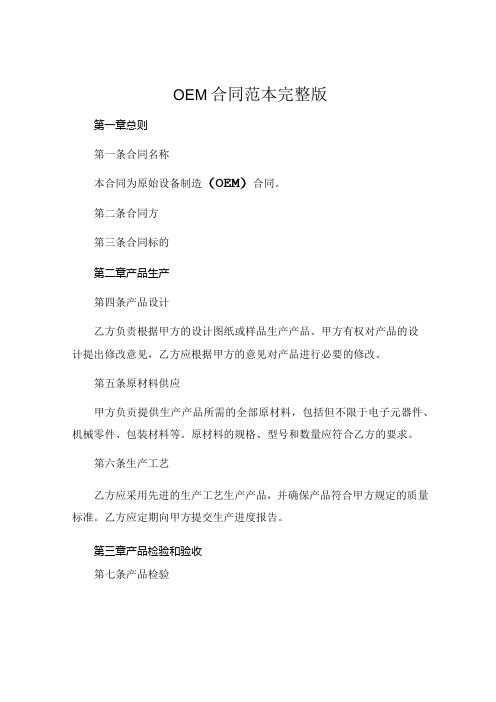 OEM合同范本完整版

第一章总则

第一条合同名称

本合同为原始设备制造（OEM）合同。

第二条合同方

第三条合同标的

第二章产品生产

第四条产品设计

乙方负责根据甲方的设计图纸或样品生产产品。甲方有权对产品的设计提出修改意见，乙方应根据甲方的意见对产品进行必要的修改。

第五条原材料供应

甲方负责提供生产产品所需的全部原材料，包括但不限于电子元器件、机械零件、包装材料等。原材料的规格、型号和数量应符合乙方的要求。

第六条生产工艺

乙方应采用先进的生产工艺生产产品，并确保产品符合甲方规定的质量标准。乙方应定期向甲方提交生产进度报告。

第三章产品检验和验收

第七条产品检验